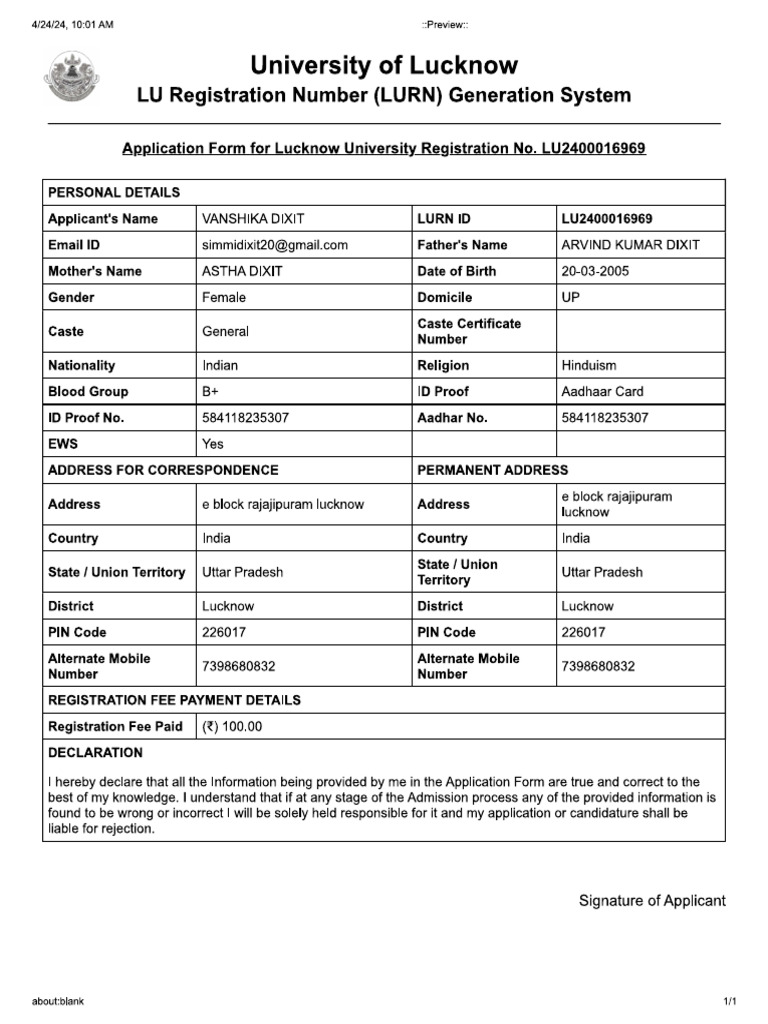 4/24/24, 10:01 AM

::Preview::

University of Lucknow
LU Registration Number (LURN) Generation System

Application Form for Lucknow University Registration No. LU2400016969

| PERSONAL DETAILS | | | |
|---|---|---|---|
| Applicant's Name | VANSHIKA DIXIT | LURN ID | LU2400016969 |
| Email ID | simmidixit20@gmail.com | Father's Name | ARVIND KUMAR DIXIT |
| Mother's Name | ASTHA DIXIT | Date of Birth | 20-03-2005 |
| Gender | Female | Domicile | UP |
| Caste | General | Caste Certificate Number | |
| Nationality | Indian | Religion | Hinduism |
| Blood Group | B+ | ID Proof | Aadhaar Card |
| ID Proof No. | 584118235307 | Aadhar No. | 584118235307 |
| EWS | Yes | | |
| ADDRESS FOR CORRESPONDENCE | | PERMANENT ADDRESS | |
| Address | e block rajajipuram lucknow | Address | e block rajajipuram lucknow |
| Country | India | Country | India |
| State / Union Territory | Uttar Pradesh | State / Union Territory | Uttar Pradesh |
| District | Lucknow | District | Lucknow |
| PIN Code | 226017 | PIN Code | 226017 |
| Alternate Mobile Number | 7398680832 | Alternate Mobile Number | 7398680832 |
| REGISTRATION FEE PAYMENT DETAILS | | | |
| Registration Fee Paid | (₹) 100.00 | | |

DECLARATION

I hereby declare that all the Information being provided by me in the Application Form are true and correct to the best of my knowledge. I understand that if at any stage of the Admission process any of the provided information is found to be wrong or incorrect I will be solely held responsible for it and my application or candidature shall be liable for rejection.

Signature of Applicant

about:blank

1/1